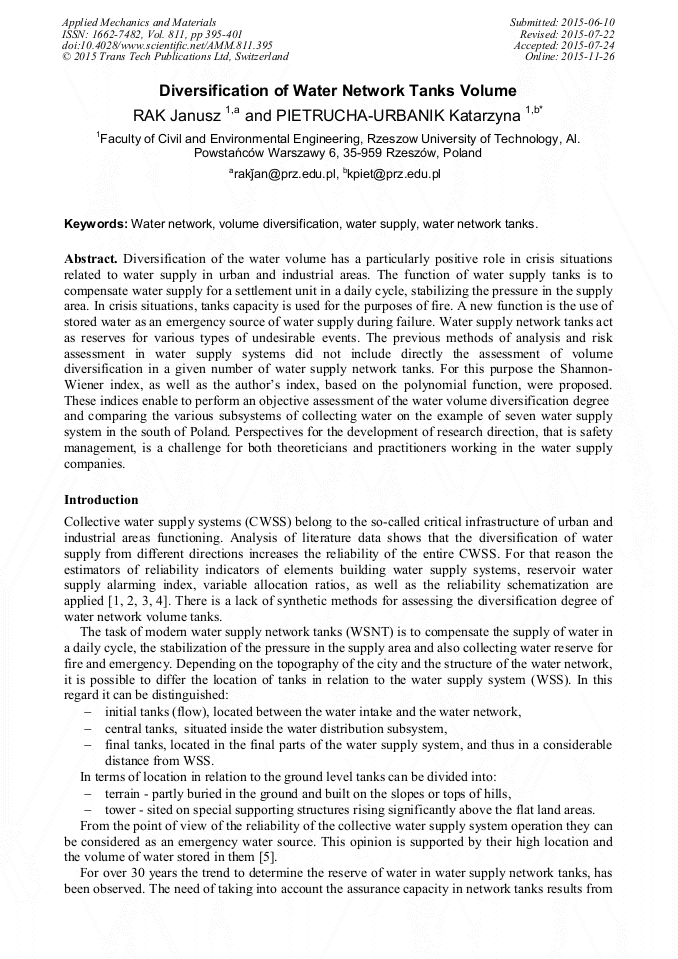 Applied Mechanics and Materials
ISSN: 1662-7482, Vol. 811, pp 395-401
doi:10.4028/www.scientific.net/AMM.811.395
© 2015 Trans Tech Publications Ltd, Switzerland

Submitted: 2015-06-10
Revised: 2015-07-22
Accepted: 2015-07-24
Online: 2015-11-26

Diversification of Water Network Tanks Volume

RAK Janusz $^{1,a}$ and PIETRUCHA-URBANIK Katarzyna $^{1,b*}$

$^1$Faculty of Civil and Environmental Engineering, Rzeszow University of Technology, Al. Powstańców Warszawy 6, 35-959 Rzeszów, Poland

$^a$rakjan@prz.edu.pl, $^b$kpiet@prz.edu.pl

Keywords: Water network, volume diversification, water supply, water network tanks.

Abstract. Diversification of the water volume has a particularly positive role in crisis situations related to water supply in urban and industrial areas. The function of water supply tanks is to compensate water supply for a settlement unit in a daily cycle, stabilizing the pressure in the supply area. In crisis situations, tanks capacity is used for the purposes of fire. A new function is the use of stored water as an emergency source of water supply during failure. Water supply network tanks act as reserves for various types of undesirable events. The previous methods of analysis and risk assessment in water supply systems did not include directly the assessment of volume diversification in a given number of water supply network tanks. For this purpose the Shannon-Wiener index, as well as the author's index, based on the polynomial function, were proposed. These indices enable to perform an objective assessment of the water volume diversification degree and comparing the various subsystems of collecting water on the example of seven water supply system in the south of Poland. Perspectives for the development of research direction, that is safety management, is a challenge for both theoreticians and practitioners working in the water supply companies.

Introduction

Collective water supply systems (CWSS) belong to the so-called critical infrastructure of urban and industrial areas functioning. Analysis of literature data shows that the diversification of water supply from different directions increases the reliability of the entire CWSS. For that reason the estimators of reliability indicators of elements building water supply systems, reservoir water supply alarming index, variable allocation ratios, as well as the reliability schematization are applied [1, 2, 3, 4]. There is a lack of synthetic methods for assessing the diversification degree of water network volume tanks.

The task of modern water supply network tanks (WSNT) is to compensate the supply of water in a daily cycle, the stabilization of the pressure in the supply area and also collecting water reserve for fire and emergency. Depending on the topography of the city and the structure of the water network, it is possible to differ the location of tanks in relation to the water supply system (WSS). In this regard it can be distinguished:

– initial tanks (flow), located between the water intake and the water network,
– central tanks, situated inside the water distribution subsystem,
– final tanks, located in the final parts of the water supply system, and thus in a considerable distance from WSS.

In terms of location in relation to the ground level tanks can be divided into:
– terrain - partly buried in the ground and built on the slopes or tops of hills,
– tower - sited on special supporting structures rising significantly above the flat land areas.

From the point of view of the reliability of the collective water supply system operation they can be considered as an emergency water source. This opinion is supported by their high location and the volume of water stored in them [5].

For over 30 years the trend to determine the reserve of water in water supply network tanks, has been observed. The need of taking into account the assurance capacity in network tanks results from